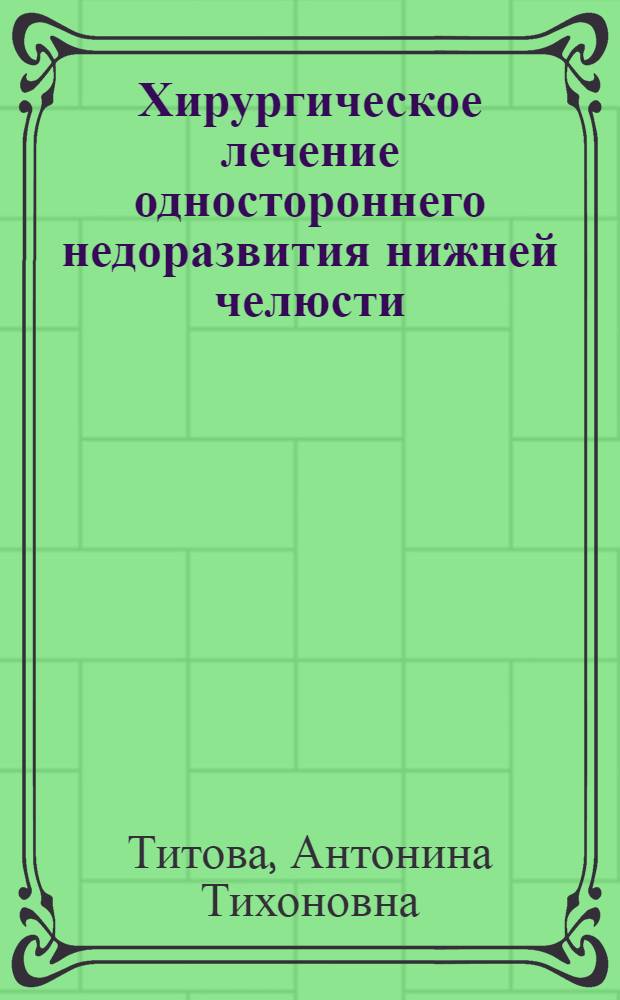 Хирургическое лечение одностороннего недоразвития нижней челюсти

Титова, Антонина Тихоновна